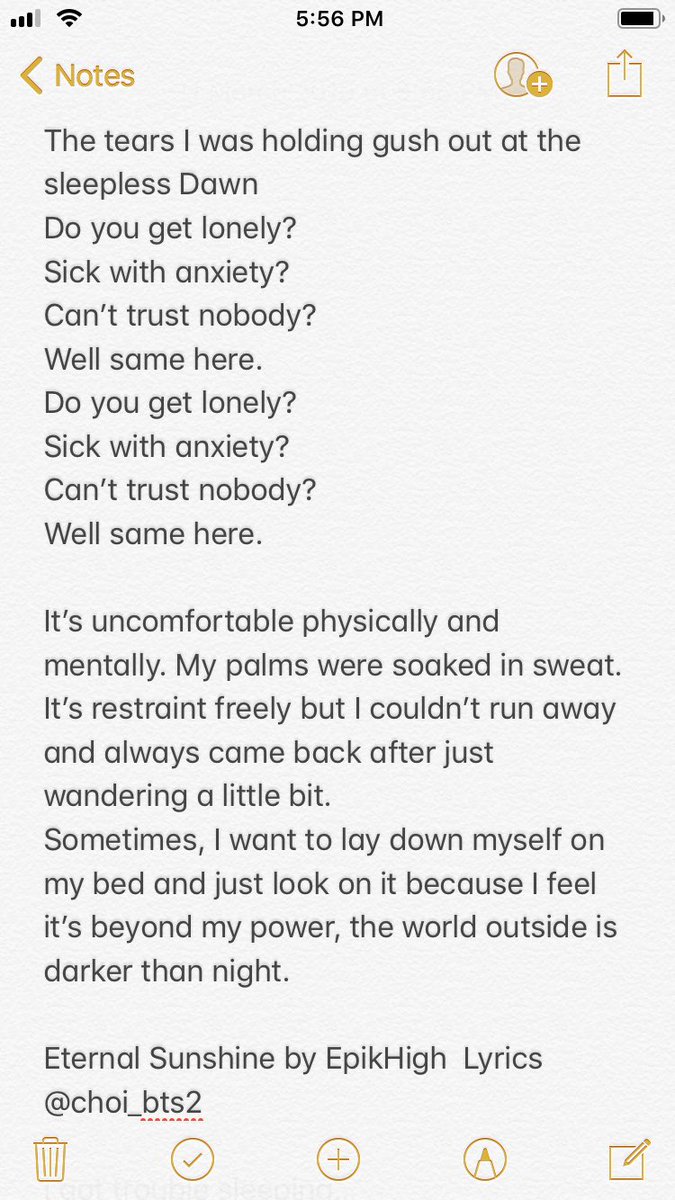 5:56 PM

Notes

The tears I was holding gush out at the sleepless Dawn
Do you get lonely?
Sick with anxiety?
Can't trust nobody?
Well same here.
Do you get lonely?
Sick with anxiety?
Can't trust nobody?
Well same here.

It's uncomfortable physically and mentally. My palms were soaked in sweat. It's restraint freely but I couldn't run away and always came back after just wandering a little bit.
Sometimes, I want to lay down myself on my bed and just look on it because I feel it's beyond my power, the world outside is darker than night.

Eternal Sunshine by EpikHigh Lyrics
@choi_bts2

I got trouble sleeping..